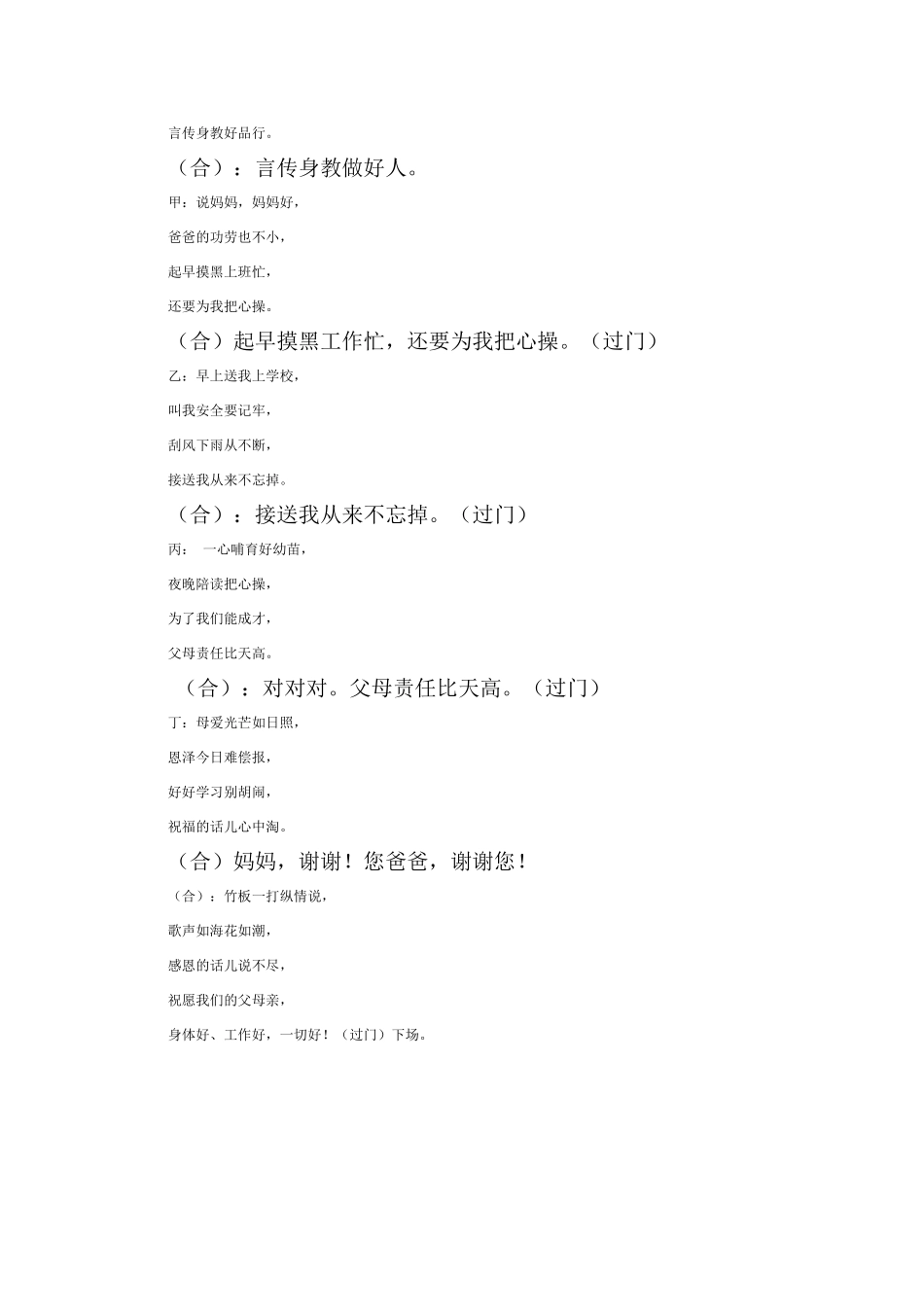 言传身教好品行。

（合）：言传身教做好人。

甲：说妈妈，妈妈好，

爸爸的功劳也不小，

起早摸黑上班忙，

还要为我把心操。

（合）起早摸黑工作忙，还要为我把心操。（过门）

乙：早上送我上学校，

叫我安全要记牢，

刮风下雨从不断，

接送我从来不忘掉。

（合）：接送我从来不忘掉。（过门）

丙： 一心哺育好幼苗，

夜晚陪读把心操，

为了我们能成才，

父母责任比天高。

（合）：对对对。父母责任比天高。（过门）

丁：母爱光芒如日照，

恩泽今日难偿报，

好好学习别胡闹，

祝福的话儿心中淘。

（合）妈妈，谢谢！您爸爸，谢谢您！

（合）：竹板一打纵情说，

歌声如海花如潮，

感恩的话儿说不尽，

祝愿我们的父母亲，

身体好、工作好，一切好！（过门）下场。